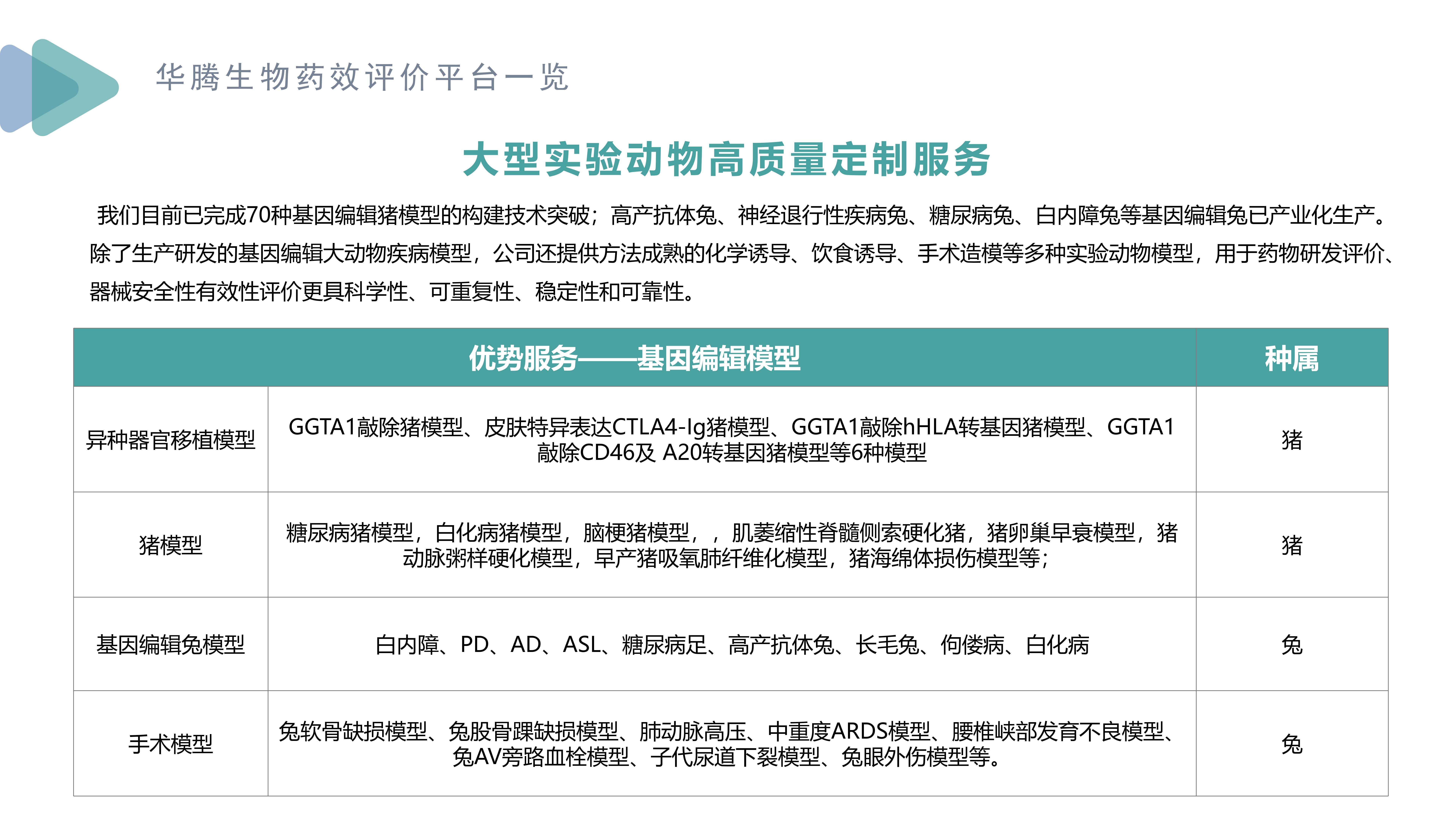 华腾生物药效评价平台一览

大型实验动物高质量定制服务

我们目前已完成70种基因编辑猪模型的构建技术突破；高产抗体兔、神经退行性疾病兔、糖尿病兔、白内障兔等基因编辑兔已产业化生产。除了生产研发的基因编辑大动物疾病模型，公司还提供方法成熟的化学诱导、饮食诱导、手术造模等多种实验动物模型，用于药物研发评价、器械安全性有效性评价更具科学性、可重复性、稳定性和可靠性。

| 优势服务——基因编辑模型 | | 种属 |
|---|---|---|
| 异种器官移植模型 | GGTA1敲除猪模型、皮肤特异表达CTLA4-Ig猪模型、GGTA1敲除hHLA转基因猪模型、GGTA1敲除CD46及 A20转基因猪模型等6种模型 | 猪 |
| 猪模型 | 糖尿病猪模型，白化病猪模型，脑梗猪模型，，肌萎缩性脊髓侧索硬化猪，猪卵巢早衰模型，猪动脉粥样硬化模型，早产猪吸氧肺纤维化模型，猪海绵体损伤模型等； | 猪 |
| 基因编辑兔模型 | 白内障、PD、AD、ASL、糖尿病足、高产抗体兔、长毛兔、佝偻病、白化病 | 兔 |
| 手术模型 | 兔软骨缺损模型、兔股骨踝缺损模型、肺动脉高压、中重度ARDS模型、腰椎峡部发育不良模型、兔AV旁路血栓模型、子代尿道下裂模型、兔眼外伤模型等。 | 兔 |